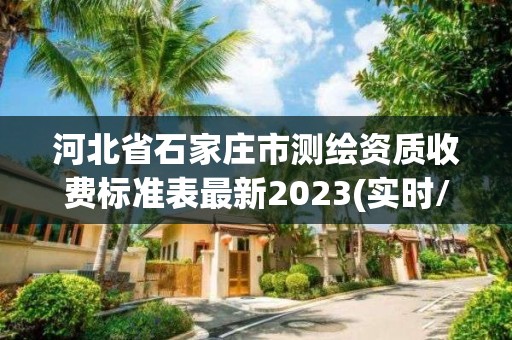 河北省石家庄市测绘资质收费标准表最新2023(实时/